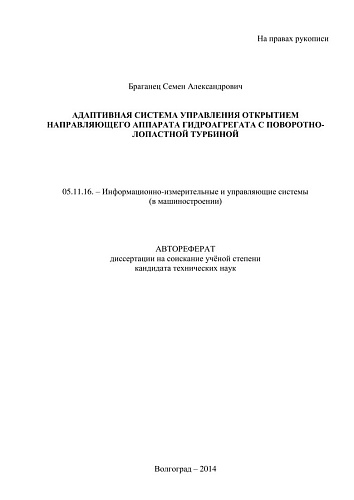 На правах рукописи

Браганец Семен Александрович

АДАПТИВНАЯ СИСТЕМА УПРАВЛЕНИЯ ОТКРЫТИЕМ НАПРАВЛЯЮЩЕГО АППАРАТА ГИДРОАГРЕГАТА С ПОВОРОТНО-ЛОПАСТНОЙ ТУРБИНОЙ

05.11.16. – Информационно-измерительные и управляющие системы (в машиностроении)

АВТОРЕФЕРАТ
диссертации на соискание учёной степени
кандидата технических наук

Волгоград – 2014